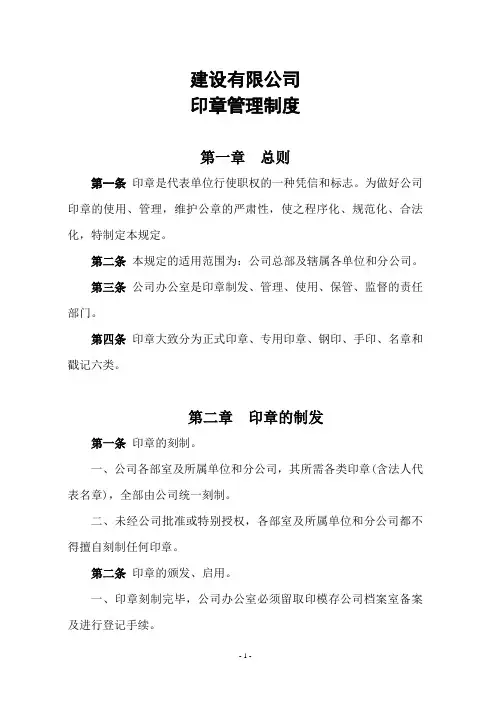 建设有限公司
印章管理制度

第一章　总则

第一条 印章是代表单位行使职权的一种凭信和标志。为做好公司印章的使用、管理，维护公章的严肃性，使之程序化、规范化、合法化，特制定本规定。

第二条 本规定的适用范围为：公司总部及辖属各单位和分公司。

第三条 公司办公室是印章制发、管理、使用、保管、监督的责任部门。

第四条 印章大致分为正式印章、专用印章、钢印、手印、名章和戳记六类。

第二章　印章的制发

第一条 印章的刻制。

一、公司各部室及所属单位和分公司，其所需各类印章（含法人代表名章），全部由公司统一刻制。

二、未经公司批准或特别授权，各部室及所属单位和分公司都不得擅自刻制任何印章。

第二条 印章的颁发、启用。

一、印章刻制完毕，公司办公室必须留取印模存公司档案室备案及进行登记手续。

- 1 -